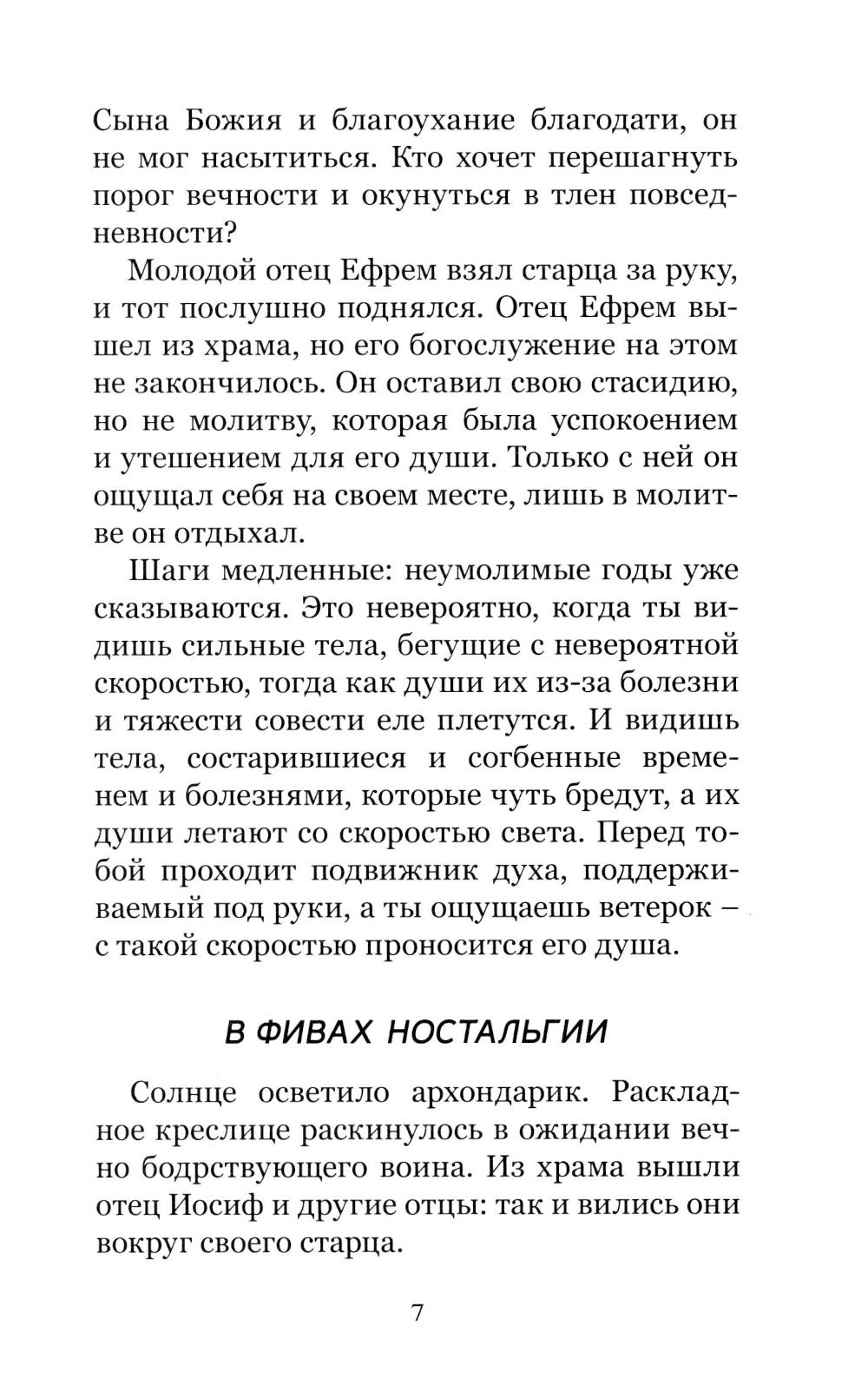 Сына Божия и благоухание благодати, он не мог насытиться. Кто хочет перешагнуть порог вечности и окунуться в тлен повседневности?

Молодой отец Ефрем взял старца за руку, и тот послушно поднялся. Отец Ефрем вышел из храма, но его богослужение на этом не закончилось. Он оставил свою стасидию, но не молитву, которая была успокоением и утешением для его души. Только с ней он ощущал себя на своем месте, лишь в молитве он отдыхал.

Шаги медленные: неумолимые годы уже сказываются. Это невероятно, когда ты видишь сильные тела, бегущие с невероятной скоростью, тогда как души их из-за болезни и тяжести совести еле плетутся. И видишь тела, состарившиеся и согбенные временем и болезнями, которые чуть бредут, а их души летают со скоростью света. Перед тобой проходит подвижник духа, поддерживаемый под руки, а ты ощущаешь ветерок – с такой скоростью проносится его душа.

В ФИВАХ НОСТАЛЬГИИ

Солнце осветило архондарик. Раскладное креслице раскинулось в ожидании вечно бодрствующего воина. Из храма вышли отец Иосиф и другие отцы: так и вились они вокруг своего старца.

7